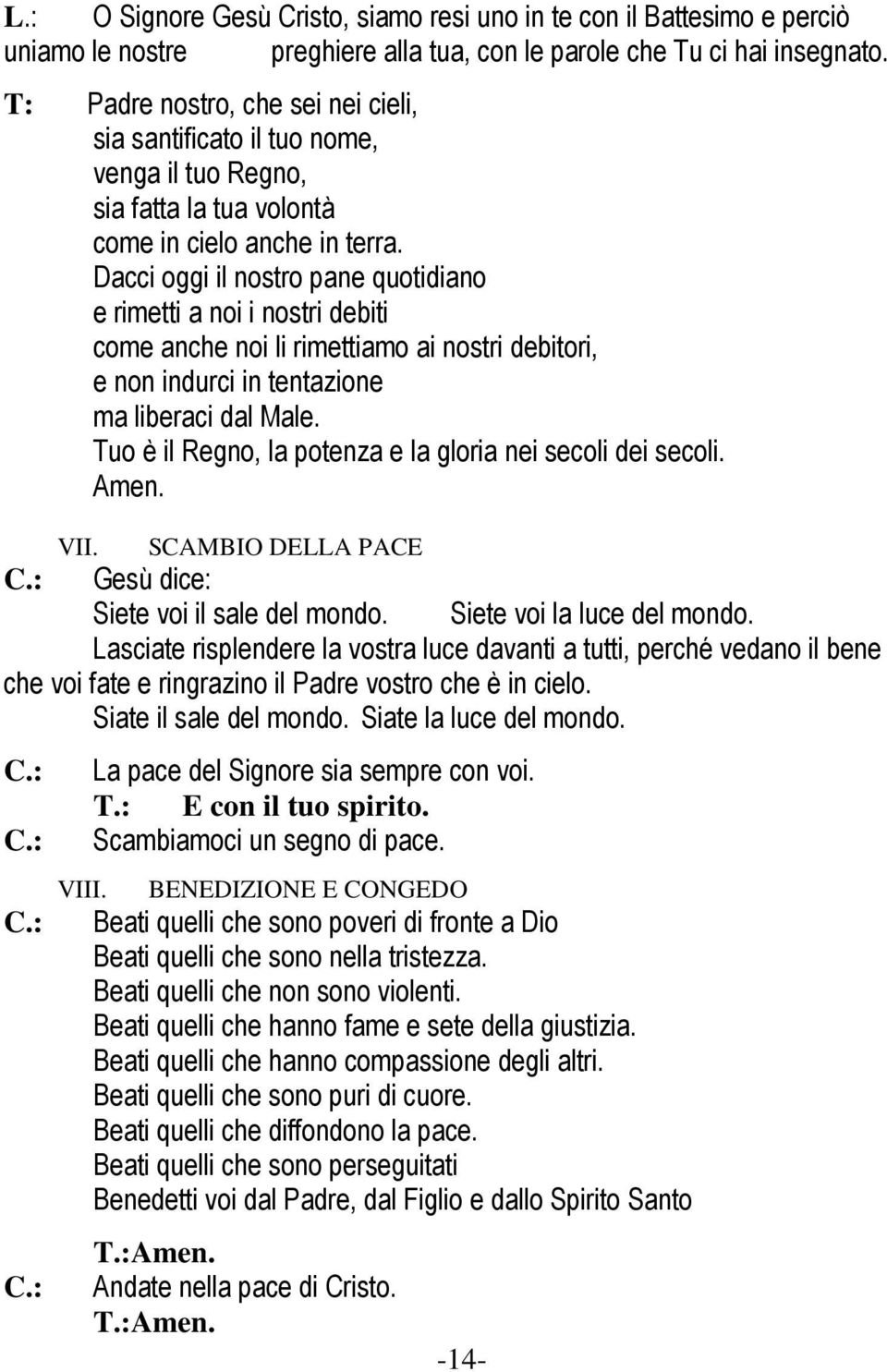 L.: O Signore Gesù Cristo, siamo resi uno in te con il Battesimo e perciò uniamo le nostre preghiere alla tua, con le parole che Tu ci hai insegnato.

T: Padre nostro, che sei nei cieli,
sia santificato il tuo nome,
venga il tuo Regno,
sia fatta la tua volontà
come in cielo anche in terra.
Dacci oggi il nostro pane quotidiano
e rimetti a noi i nostri debiti
come anche noi li rimettiamo ai nostri debitori,
e non indurci in tentazione
ma liberaci dal Male.
Tuo è il Regno, la potenza e la gloria nei secoli dei secoli.
Amen.

VII. SCAMBIO DELLA PACE
C.: Gesù dice:
Siete voi il sale del mondo. Siete voi la luce del mondo.
Lasciate risplendere la vostra luce davanti a tutti, perché vedano il bene che voi fate e ringrazino il Padre vostro che è in cielo.
Siate il sale del mondo. Siate la luce del mondo.

C.: La pace del Signore sia sempre con voi.
T.: E con il tuo spirito.
C.: Scambiamoci un segno di pace.

VIII. BENEDIZIONE E CONGEDO
C.: Beati quelli che sono poveri di fronte a Dio
Beati quelli che sono nella tristezza.
Beati quelli che non sono violenti.
Beati quelli che hanno fame e sete della giustizia.
Beati quelli che hanno compassione degli altri.
Beati quelli che sono puri di cuore.
Beati quelli che diffondono la pace.
Beati quelli che sono perseguitati
Benedetti voi dal Padre, dal Figlio e dallo Spirito Santo

T.:Amen.
C.: Andate nella pace di Cristo.
T.:Amen.

-14-